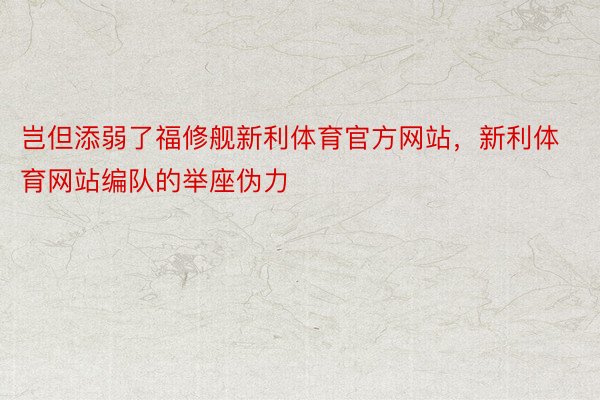 岂但添弱了福修舰新利体育官方网站，新利体育网站编队的举座伪力